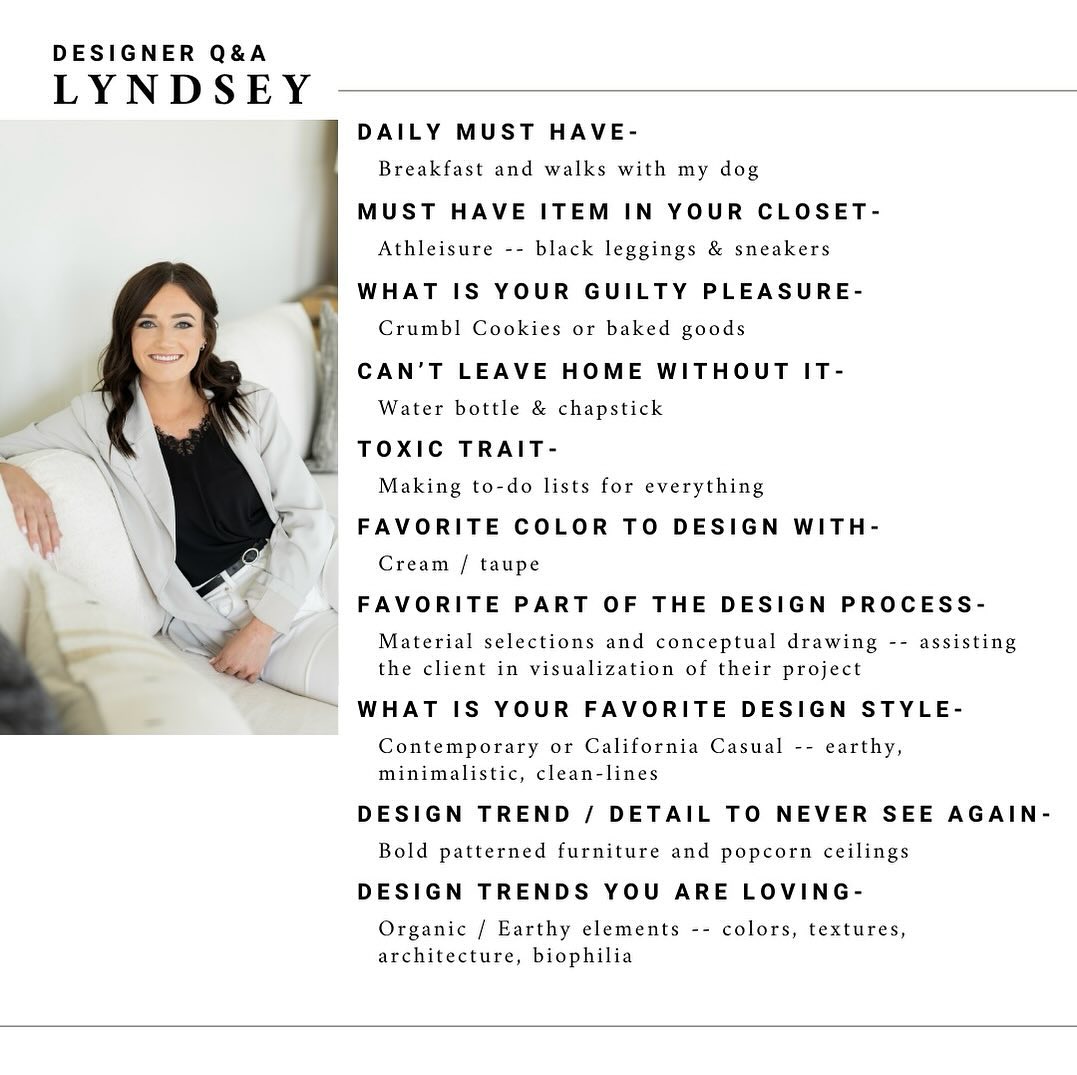 DESIGNER Q&A
LYNDSEY

DAILY MUST HAVE-
Breakfast and walks with my dog

MUST HAVE ITEM IN YOUR CLOSET-
Athleisure -- black leggings & sneakers

WHAT IS YOUR GUILTY PLEASURE-
Crumbl Cookies or baked goods

CAN'T LEAVE HOME WITHOUT IT-
Water bottle & chapstick

TOXIC TRAIT-
Making to-do lists for everything

FAVORITE COLOR TO DESIGN WITH-
Cream / taupe

FAVORITE PART OF THE DESIGN PROCESS-
Material selections and conceptual drawing -- assisting the client in visualization of their project

WHAT IS YOUR FAVORITE DESIGN STYLE-
Contemporary or California Casual -- earthy, minimalistic, clean-lines

DESIGN TREND / DETAIL TO NEVER SEE AGAIN-
Bold patterned furniture and popcorn ceilings

DESIGN TRENDS YOU ARE LOVING-
Organic / Earthy elements -- colors, textures, architecture, biophilia